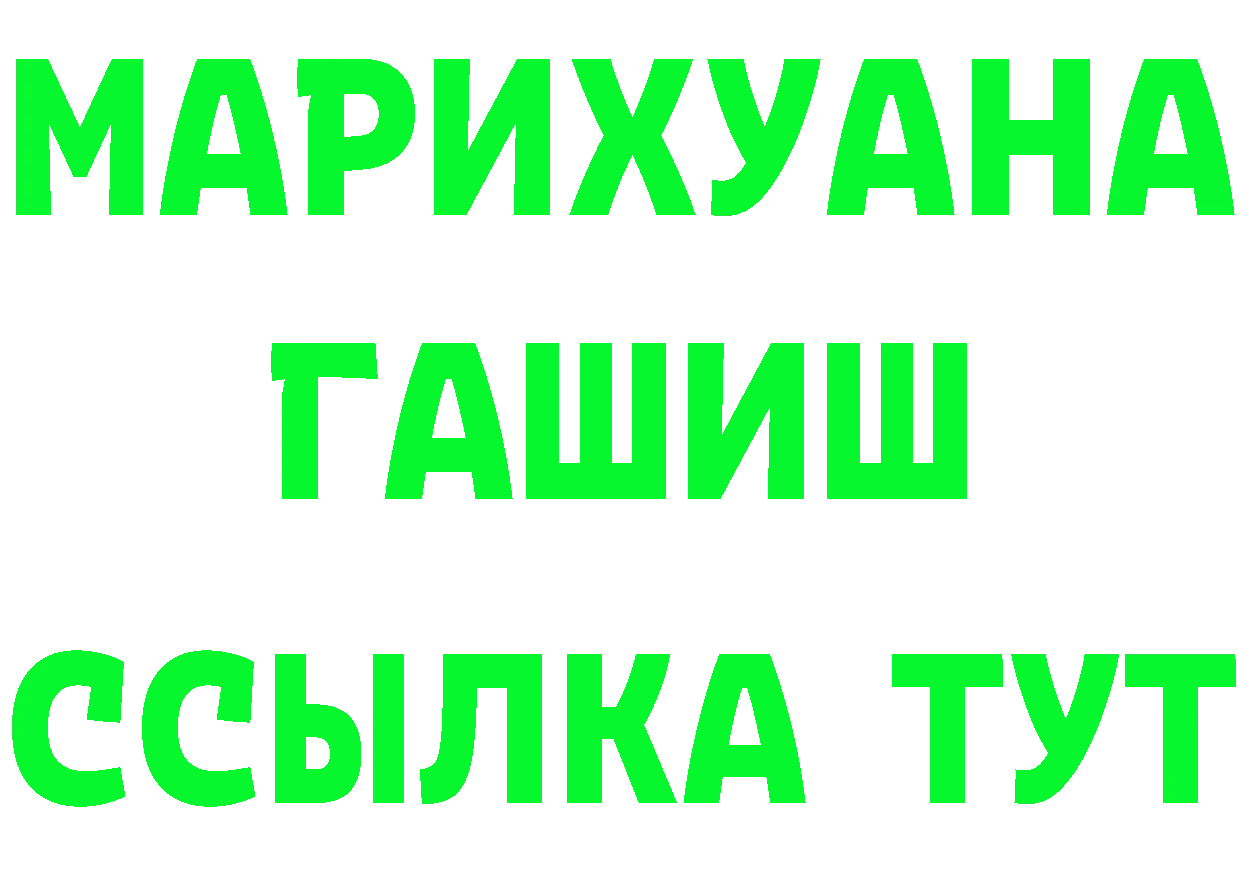 МАРИХУАНА
ГАШИШ
ССЫЛКА ТУТ